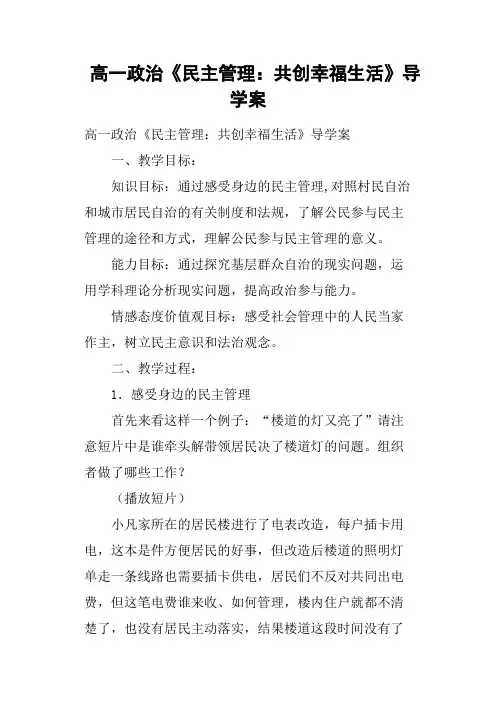 高一政治《民主管理：共创幸福生活》导学案

高一政治《民主管理：共创幸福生活》导学案

一、教学目标：

知识目标：通过感受身边的民主管理,对照村民自治和城市居民自治的有关制度和法规，了解公民参与民主管理的途径和方式，理解公民参与民主管理的意义。

能力目标：通过探究基层群众自治的现实问题，运用学科理论分析现实问题，提高政治参与能力。

情感态度价值观目标：感受社会管理中的人民当家作主，树立民主意识和法治观念。

二、教学过程：

1．感受身边的民主管理

首先来看这样一个例子：“楼道的灯又亮了”请注意短片中是谁牵头解带领居民决了楼道灯的问题。组织者做了哪些工作？

（播放短片）

小凡家所在的居民楼进行了电表改造，每户插卡用电，这本是件方便居民的好事，但改造后楼道的照明灯单走一条线路也需要插卡供电，居民们不反对共同出电费，但这笔电费谁来收、如何管理，楼内住户就都不清楚了，也没有居民主动落实，结果楼道这段时间没有了